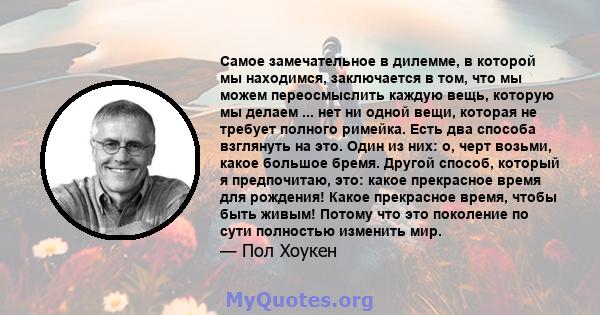 Самое замечательное в дилемме, в которой мы находимся, заключается в том, что мы можем переосмыслить каждую вещь, которую мы делаем ... нет ни одной вещи, которая не требует полного римейка. Есть два способа взглянуть на это. Один из них: о, черт возьми, какое большое бремя. Другой способ, который я предпочитаю, это: какое прекрасное время для рождения! Какое прекрасное время, чтобы быть живым! Потому что это поколение по сути полностью изменить мир.

— Пол Хоукен

MyQuotes.org